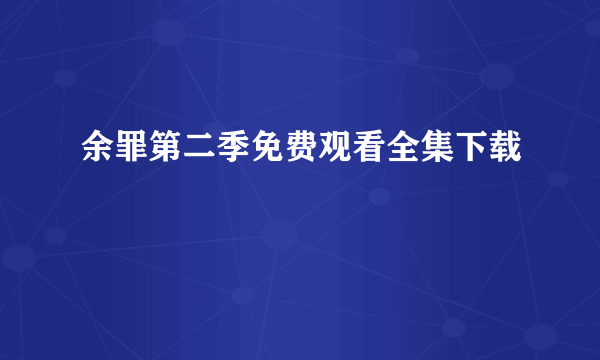 余罪第二季免费观看全集下载